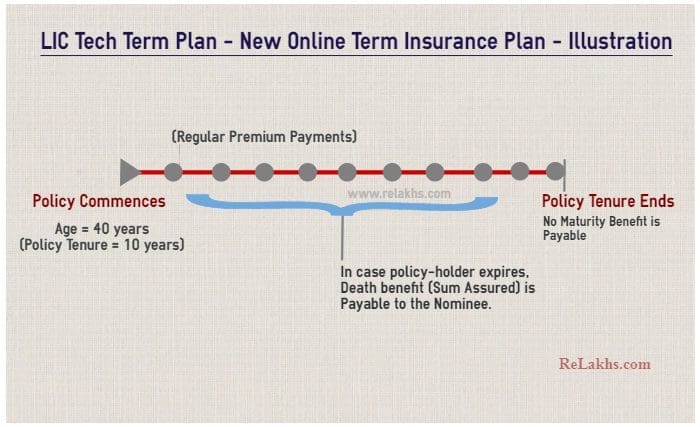 LIC Tech Term Plan - New Online Term Insurance Plan - Illustration

(Regular Premium Payments)

www.relakhs.com

Policy Commences

Age = 40 years
(Policy Tenure = 10 years)

Policy Tenure Ends

No Maturity Benefit is Payable

In case policy-holder expires, Death benefit (Sum Assured) is Payable to the Nominee.

ReLakhs.com